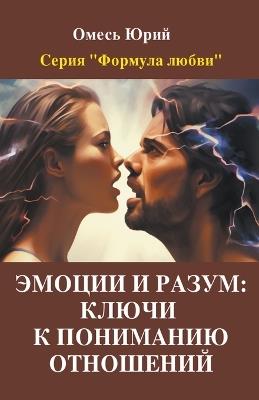 Омесь Юрий

Серия "Формула любви"

ЭМОЦИИ И РАЗУМ: КЛЮЧИ К ПОНИМАНИЮ ОТНОШЕНИЙ